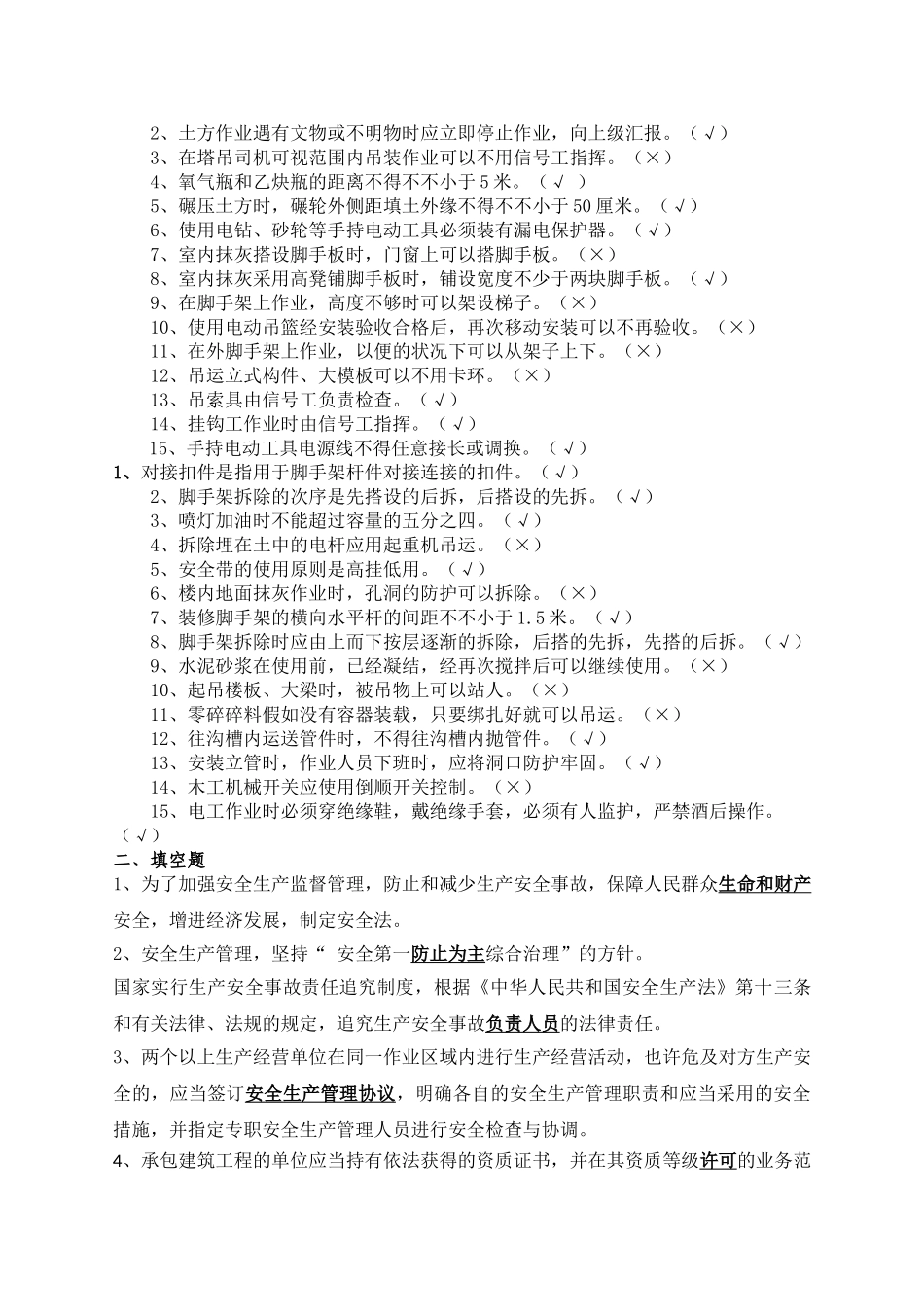 2、土方作业遇有文物或不明物时应立即停止作业，向上级汇报。（√）
3、在塔吊司机可视范围内吊装作业可以不用信号工指挥。（×）
4、氧气瓶和乙炔瓶的距离不得不不小于5米。（√ ）
5、碾压土方时，碾轮外侧距填土外缘不得不不小于50厘米。（√）
6、使用电钻、砂轮等手持电动工具必须装有漏电保护器。（√）
7、室内抹灰搭设脚手板时，门窗上可以搭脚手板。（×）
8、室内抹灰采用高凳铺脚手板时，铺设宽度不少于两块脚手板。（√）
9、在脚手架上作业，高度不够时可以架设梯子。（×）
10、使用电动吊篮经安装验收合格后，再次移动安装可以不再验收。（×）
11、在外脚手架上作业，以便的状况下可以从架子上下。（×）
12、吊运立式构件、大模板可以不用卡环。（×）
13、吊索具由信号工负责检查。（√）
14、挂钩工作业时由信号工指挥。（√）
15、手持电动工具电源线不得任意接长或调换。（√）
1、对接扣件是指用于脚手架杆件对接连接的扣件。（√）
2、脚手架拆除的次序是先搭设的后拆，后搭设的先拆。（√）
3、喷灯加油时不能超过容量的五分之四。（√）
4、拆除埋在土中的电杆应用起重机吊运。（×）
5、安全带的使用原则是高挂低用。（√）
6、楼内地面抹灰作业时，孔洞的防护可以拆除。（×）
7、装修脚手架的横向水平杆的间距不不小于1.5米。（√）
8、脚手架拆除时应由上而下按层逐渐的拆除，后搭的先拆，先搭的后拆。（√）
9、水泥砂浆在使用前，已经凝结，经再次搅拌后可以继续使用。（×）
10、起吊楼板、大梁时，被吊物上可以站人。（×）
11、零碎碎料假如没有容器装载，只要绑扎好就可以吊运。（×）
12、往沟槽内运送管件时，不得往沟槽内抛管件。（√）
13、安装立管时，作业人员下班时，应将洞口防护牢固。（√）
14、木工机械开关应使用倒顺开关控制。（×）
15、电工作业时必须穿绝缘鞋，戴绝缘手套，必须有人监护，严禁酒后操作。（√）
二、填空题
1、为了加强安全生产监督管理，防止和减少生产安全事故，保障人民群众生命和财产安全，增进经济发展，制定安全法。
2、安全生产管理，坚持“ 安全第一防止为主综合治理”的方针。
国家实行生产安全事故责任追究制度，根据《中华人民共和国安全生产法》第十三条和有关法律、法规的规定，追究生产安全事故负责人员的法律责任。
3、两个以上生产经营单位在同一作业区域内进行生产经营活动，也许危及对方生产安全的，应当签订安全生产管理协议，明确各自的安全生产管理职责和应当采用的安全措施，并指定专职安全生产管理人员进行安全检查与协调。
4、承包建筑工程的单位应当持有依法获得的资质证书，并在其资质等级许可的业务范